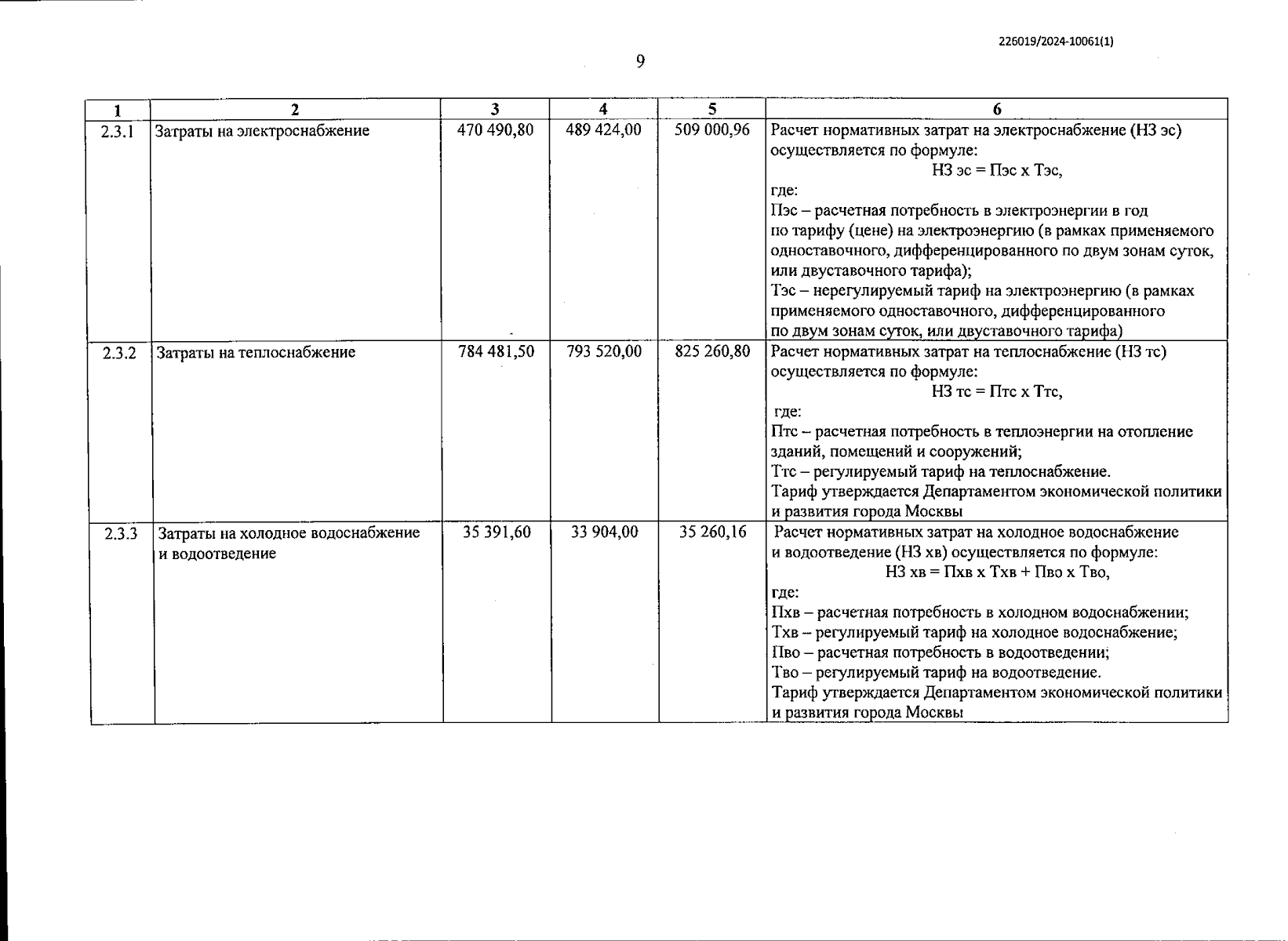 226019/2024-10061(1)

9

| 1 | 2 | 3 | 4 | 5 | 6 |
|---|---|---|---|---|---|
| 2.3.1 | Затраты на электроснабжение | 470 490,80 | 489 424,00 | 509 000,96 | Расчет нормативных затрат на электроснабжение (НЗ эс) осуществляется по формуле: НЗ эс = Пэс х Тэс, где: Пэс – расчетная потребность в электроэнергии в год по тарифу (цене) на электроэнергию (в рамках применяемого одноставочного, дифференцированного по двум зонам суток, или двуставочного тарифа); Тэс – нерегулируемый тариф на электроэнергию (в рамках применяемого одноставочного, дифференцированного по двум зонам суток, или двуставочного тарифа) |
| 2.3.2 | Затраты на теплоснабжение | 784 481,50 | 793 520,00 | 825 260,80 | Расчет нормативных затрат на теплоснабжение (НЗ тс) осуществляется по формуле: НЗ тс = Птс х Ттс, где: Птс – расчетная потребность в теплоэнергии на отопление зданий, помещений и сооружений; Ттс – регулируемый тариф на теплоснабжение. Тариф утверждается Департаментом экономической политики и развития города Москвы |
| 2.3.3 | Затраты на холодное водоснабжение и водоотведение | 35 391,60 | 33 904,00 | 35 260,16 | Расчет нормативных затрат на холодное водоснабжение и водоотведение (НЗ хв) осуществляется по формуле: НЗ хв = Пхв х Тхв + Пво х Тво, где: Пхв – расчетная потребность в холодном водоснабжении; Тхв – регулируемый тариф на холодное водоснабжение; Пво – расчетная потребность в водоотведении; Тво – регулируемый тариф на водоотведение. Тариф утверждается Департаментом экономической политики и развития города Москвы |